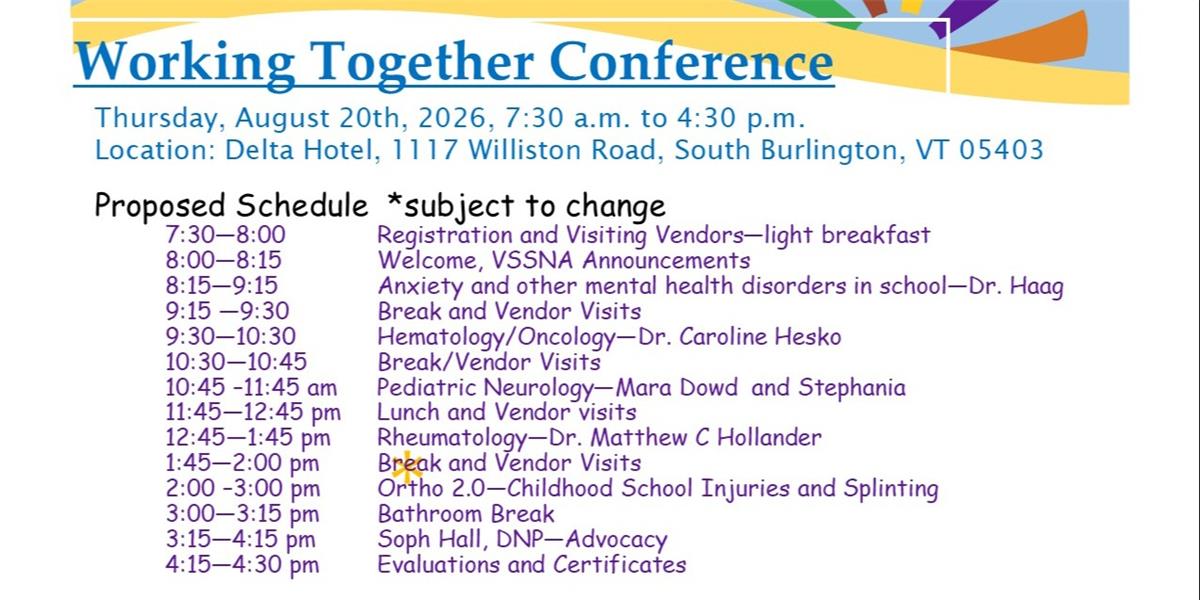 Working Together Conference

Thursday, August 20th, 2026, 7:30 a.m. to 4:30 p.m.
Location: Delta Hotel, 1117 Williston Road, South Burlington, VT 05403

Proposed Schedule *subject to change

| | |
|---|---|
| 7:30—8:00 | Registration and Visiting Vendors—light breakfast |
| 8:00—8:15 | Welcome, VSSNA Announcements |
| 8:15—9:15 | Anxiety and other mental health disorders in school—Dr. Haag |
| 9:15 —9:30 | Break and Vendor Visits |
| 9:30—10:30 | Hematology/Oncology—Dr. Caroline Hesko |
| 10:30—10:45 | Break/Vendor Visits |
| 10:45 -11:45 am | Pediatric Neurology—Mara Dowd and Stephania |
| 11:45—12:45 pm | Lunch and Vendor visits |
| 12:45—1:45 pm | Rheumatology—Dr. Matthew C Hollander |
| 1:45—2:00 pm | Break and Vendor Visits |
| 2:00 -3:00 pm | Ortho 2.0—Childhood School Injuries and Splinting |
| 3:00—3:15 pm | Bathroom Break |
| 3:15—4:15 pm | Soph Hall, DNP—Advocacy |
| 4:15—4:30 pm | Evaluations and Certificates |